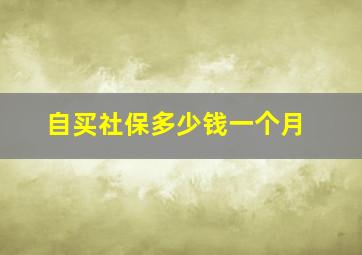 自买社保多少钱一个月